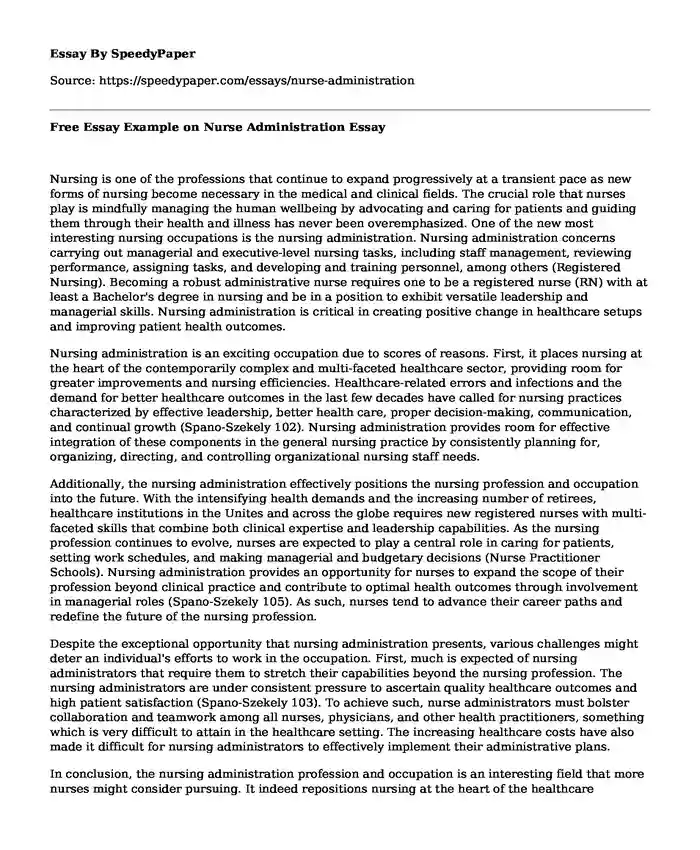 **Essay By SpeedyPaper**

Source: https://speedypaper.com/essays/nurse-administration

**Free Essay Example on Nurse Administration Essay**

Nursing is one of the professions that continue to expand progressively at a transient pace as new forms of nursing become necessary in the medical and clinical fields. The crucial role that nurses play is mindfully managing the human wellbeing by advocating and caring for patients and guiding them through their health and illness has never been overemphasized. One of the new most interesting nursing occupations is the nursing administration. Nursing administration concerns carrying out managerial and executive-level nursing tasks, including staff management, reviewing performance, assigning tasks, and developing and training personnel, among others (Registered Nursing). Becoming a robust administrative nurse requires one to be a registered nurse (RN) with at least a Bachelor's degree in nursing and be in a position to exhibit versatile leadership and managerial skills. Nursing administration is critical in creating positive change in healthcare setups and improving patient health outcomes.

Nursing administration is an exciting occupation due to scores of reasons. First, it places nursing at the heart of the contemporarily complex and multi-faceted healthcare sector, providing room for greater improvements and nursing efficiencies. Healthcare-related errors and infections and the demand for better healthcare outcomes in the last few decades have called for nursing practices characterized by effective leadership, better health care, proper decision-making, communication, and continual growth (Spano-Szekely 102). Nursing administration provides room for effective integration of these components in the general nursing practice by consistently planning for, organizing, directing, and controlling organizational nursing staff needs.

Additionally, the nursing administration effectively positions the nursing profession and occupation into the future. With the intensifying health demands and the increasing number of retirees, healthcare institutions in the Unites and across the globe requires new registered nurses with multi-faceted skills that combine both clinical expertise and leadership capabilities. As the nursing profession continues to evolve, nurses are expected to play a central role in caring for patients, setting work schedules, and making managerial and budgetary decisions (Nurse Practitioner Schools). Nursing administration provides an opportunity for nurses to expand the scope of their profession beyond clinical practice and contribute to optimal health outcomes through involvement in managerial roles (Spano-Szekely 105). As such, nurses tend to advance their career paths and redefine the future of the nursing profession.

Despite the exceptional opportunity that nursing administration presents, various challenges might deter an individual's efforts to work in the occupation. First, much is expected of nursing administrators that require them to stretch their capabilities beyond the nursing profession. The nursing administrators are under consistent pressure to ascertain quality healthcare outcomes and high patient satisfaction (Spano-Szekely 103). To achieve such, nurse administrators must bolster collaboration and teamwork among all nurses, physicians, and other health practitioners, something which is very difficult to attain in the healthcare setting. The increasing healthcare costs have also made it difficult for nursing administrators to effectively implement their administrative plans.

In conclusion, the nursing administration profession and occupation is an interesting field that more nurses might consider pursuing. It indeed repositions nursing at the heart of the healthcare